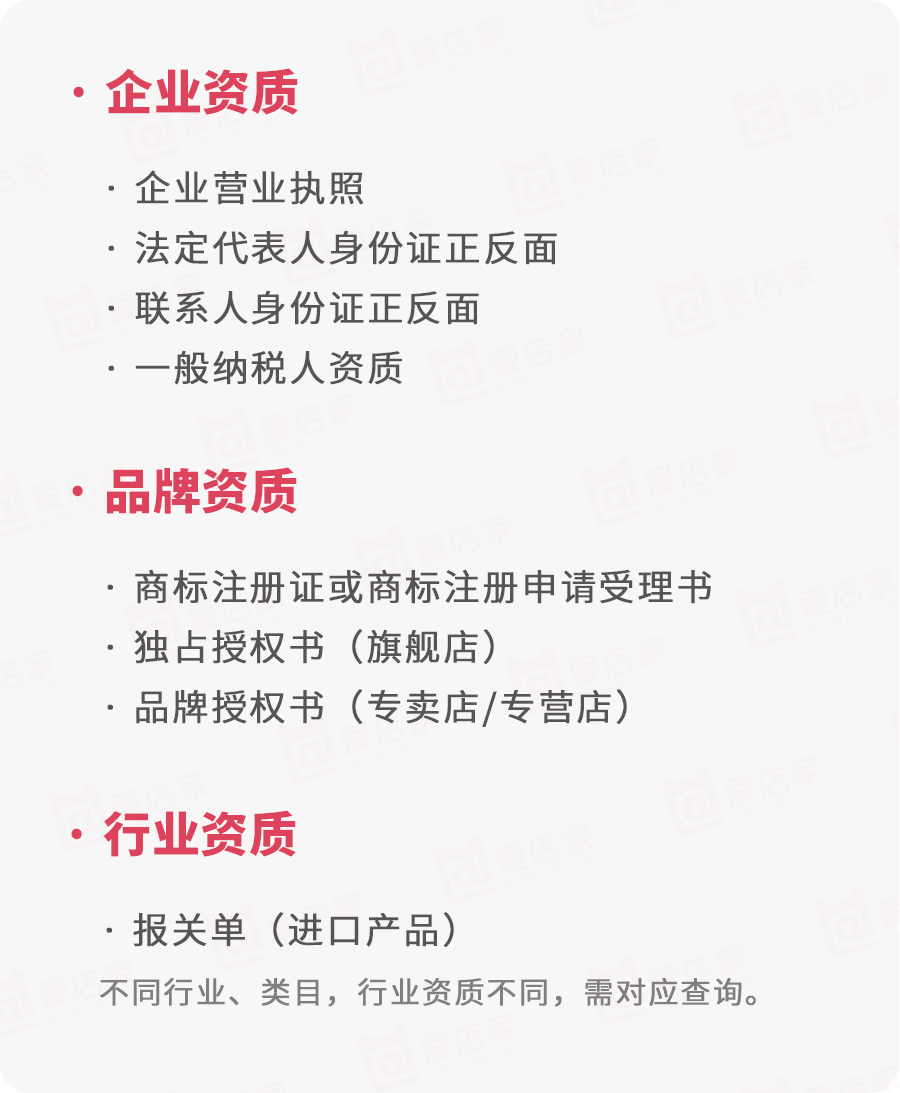 · 企业资质

· 企业营业执照
· 法定代表人身份证正反面
· 联系人身份证正反面
· 一般纳税人资质

· 品牌资质

· 商标注册证或商标注册申请受理书
· 独占授权书（旗舰店）
· 品牌授权书（专卖店/专营店）

· 行业资质

· 报关单（进口产品）
不同行业、类目，行业资质不同，需对应查询。